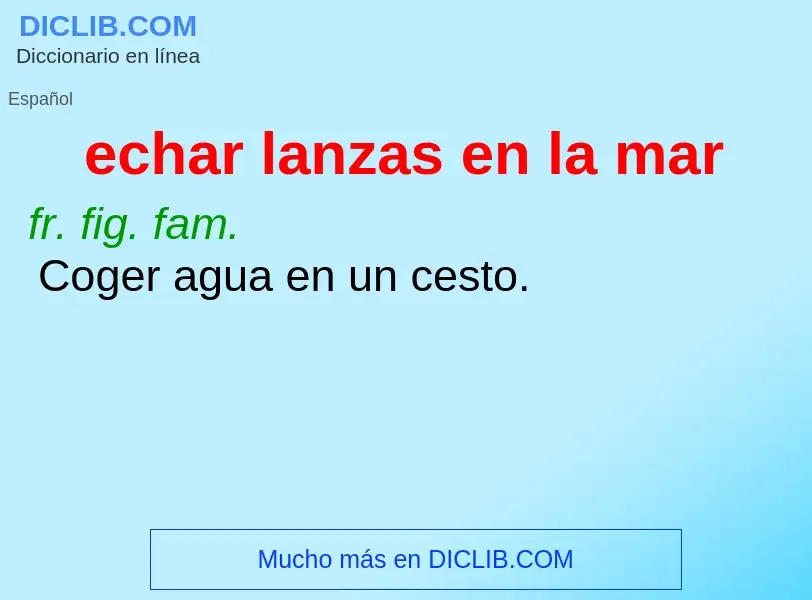 DICLIB.COM
Diccionario en línea

Español

echar lanzas en la mar

fr. fig. fam.
Coger agua en un cesto.

Mucho más en DICLIB.COM